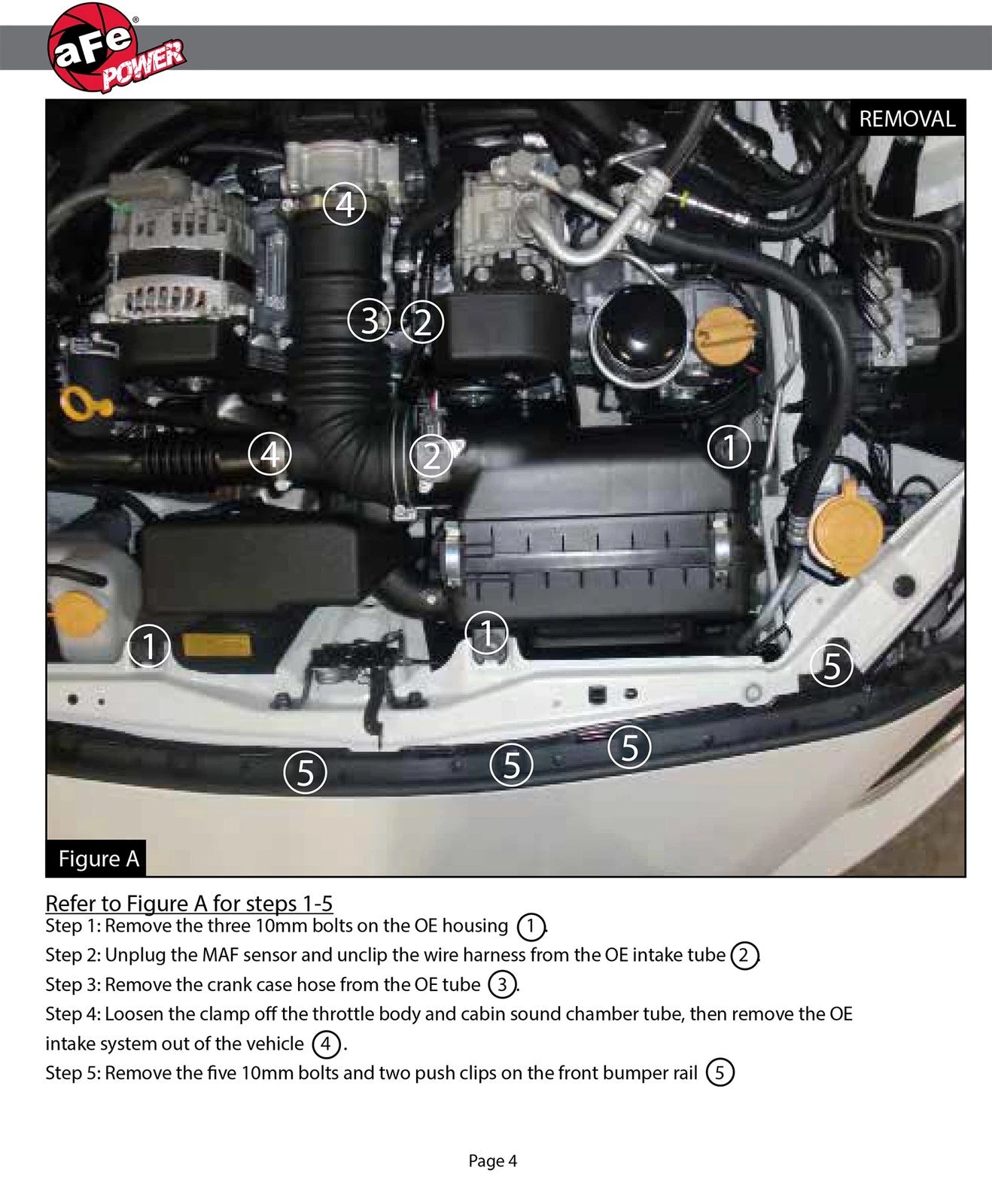 aFe POWER

REMOVAL

4
3 2
4 2 1
1 1 5
5 5 5

Figure A

Refer to Figure A for steps 1-5
Step 1: Remove the three 10mm bolts on the OE housing ①.
Step 2: Unplug the MAF sensor and unclip the wire harness from the OE intake tube ②.
Step 3: Remove the crank case hose from the OE tube ③.
Step 4: Loosen the clamp off the throttle body and cabin sound chamber tube, then remove the OE intake system out of the vehicle ④.
Step 5: Remove the five 10mm bolts and two push clips on the front bumper rail ⑤

Page 4